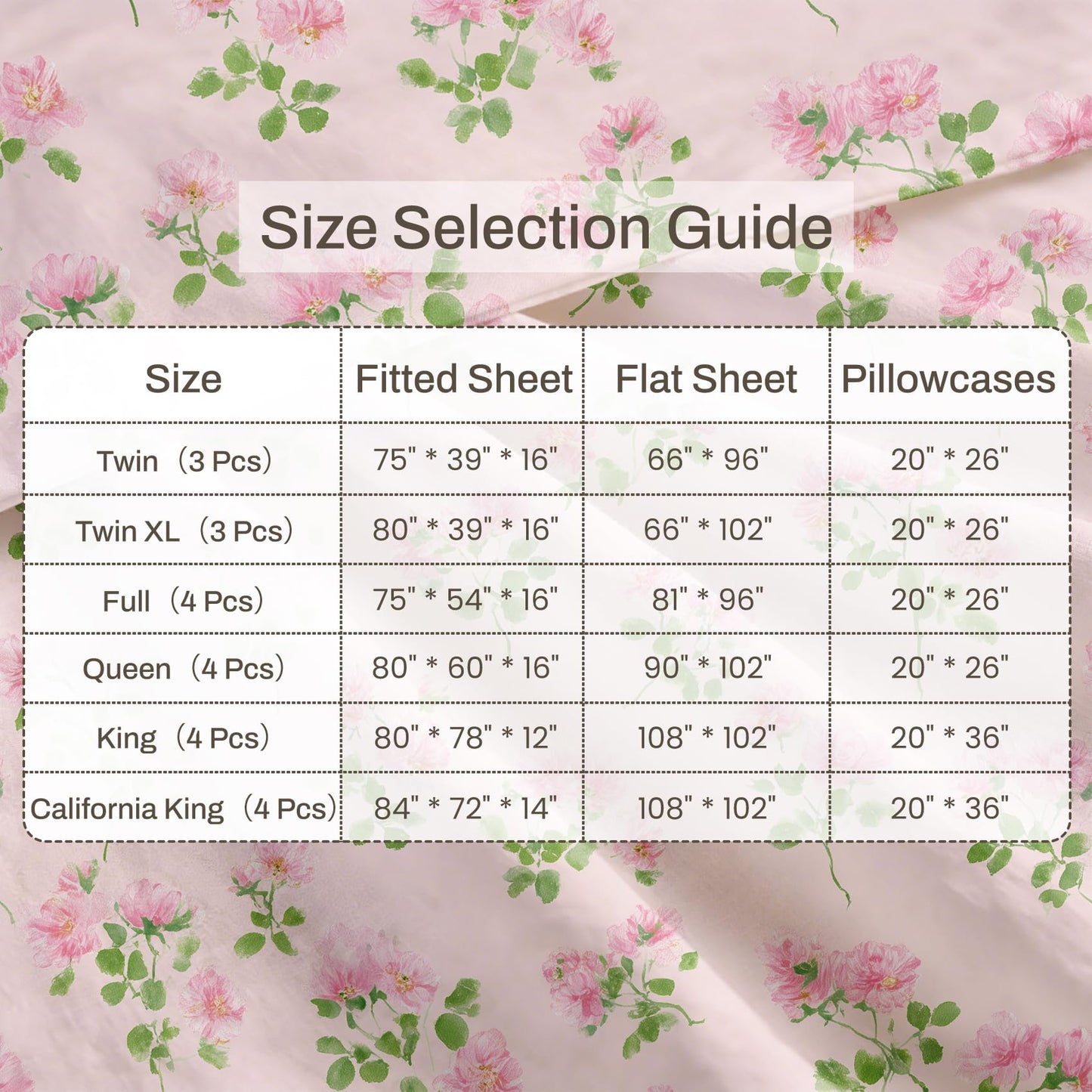 Size Selection Guide

| Size | Fitted Sheet | Flat Sheet | Pillowcases |
|---|---|---|---|
| Twin（3 Pcs） | 75" * 39" * 16" | 66" * 96" | 20" * 26" |
| Twin XL（3 Pcs） | 80" * 39" * 16" | 66" * 102" | 20" * 26" |
| Full（4 Pcs） | 75" * 54" * 16" | 81" * 96" | 20" * 26" |
| Queen（4 Pcs） | 80" * 60" * 16" | 90" * 102" | 20" * 26" |
| King（4 Pcs） | 80" * 78" * 12" | 108" * 102" | 20" * 36" |
| California King（4 Pcs） | 84" * 72" * 14" | 108" * 102" | 20" * 36" |